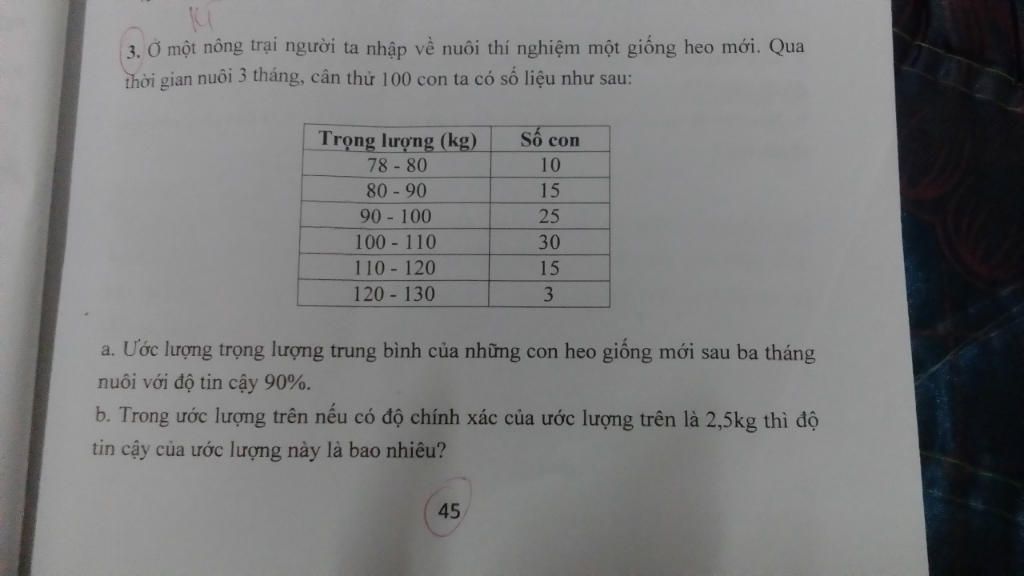 KT

3. Ở một nông trại người ta nhập về nuôi thí nghiệm một giống heo mới. Qua thời gian nuôi 3 tháng, cân thử 100 con ta có số liệu như sau:

| Trọng lượng (kg) | Số con |
|---|---|
| 78 - 80 | 10 |
| 80 - 90 | 15 |
| 90 - 100 | 25 |
| 100 - 110 | 30 |
| 110 - 120 | 15 |
| 120 - 130 | 3 |

a. Ước lượng trọng lượng trung bình của những con heo giống mới sau ba tháng nuôi với độ tin cậy 90%.
b. Trong ước lượng trên nếu có độ chính xác của ước lượng trên là 2,5kg thì độ tin cậy của ước lượng này là bao nhiêu?

45